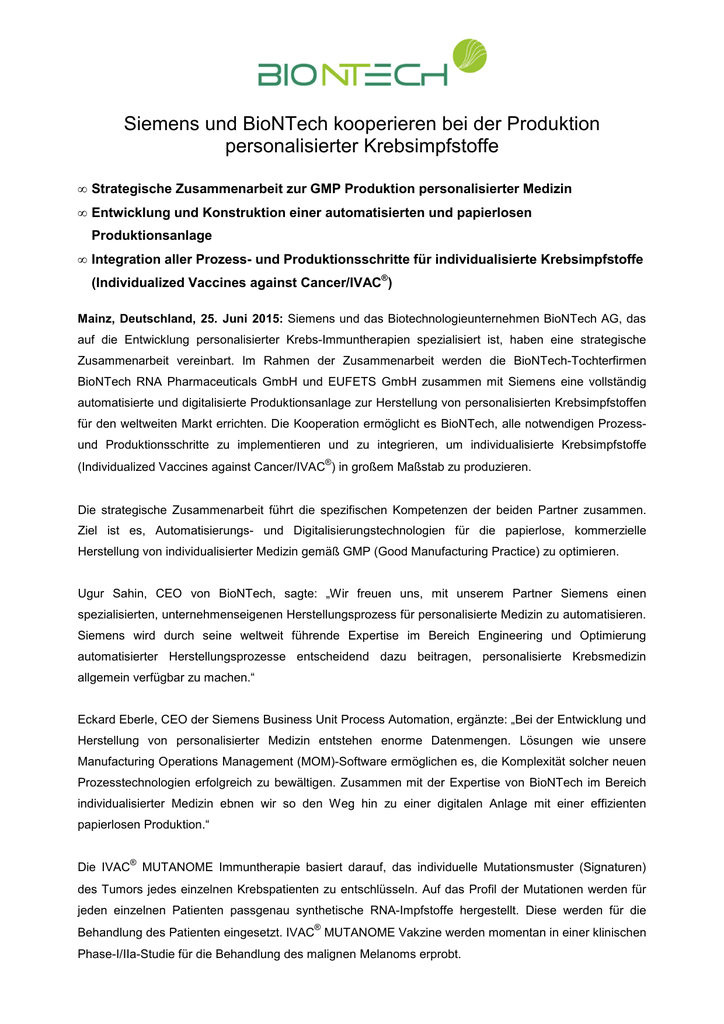 BIONTECH

Siemens und BioNTech kooperieren bei der Produktion personalisierter Krebsimpfstoffe

∞ Strategische Zusammenarbeit zur GMP Produktion personalisierter Medizin
∞ Entwicklung und Konstruktion einer automatisierten und papierlosen Produktionsanlage
∞ Integration aller Prozess- und Produktionsschritte für individualisierte Krebsimpfstoffe (Individualized Vaccines against Cancer/IVAC®)

Mainz, Deutschland, 25. Juni 2015: Siemens und das Biotechnologieunternehmen BioNTech AG, das auf die Entwicklung personalisierter Krebs-Immuntherapien spezialisiert ist, haben eine strategische Zusammenarbeit vereinbart. Im Rahmen der Zusammenarbeit werden die BioNTech-Tochterfirmen BioNTech RNA Pharmaceuticals GmbH und EUFETS GmbH zusammen mit Siemens eine vollständig automatisierte und digitalisierte Produktionsanlage zur Herstellung von personalisierten Krebsimpfstoffen für den weltweiten Markt errichten. Die Kooperation ermöglicht es BioNTech, alle notwendigen Prozess- und Produktionsschritte zu implementieren und zu integrieren, um individualisierte Krebsimpfstoffe (Individualized Vaccines against Cancer/IVAC®) in großem Maßstab zu produzieren.

Die strategische Zusammenarbeit führt die spezifischen Kompetenzen der beiden Partner zusammen. Ziel ist es, Automatisierungs- und Digitalisierungstechnologien für die papierlose, kommerzielle Herstellung von individualisierter Medizin gemäß GMP (Good Manufacturing Practice) zu optimieren.

Ugur Sahin, CEO von BioNTech, sagte: „Wir freuen uns, mit unserem Partner Siemens einen spezialisierten, unternehmenseigenen Herstellungsprozess für personalisierte Medizin zu automatisieren. Siemens wird durch seine weltweit führende Expertise im Bereich Engineering und Optimierung automatisierter Herstellungsprozesse entscheidend dazu beitragen, personalisierte Krebsmedizin allgemein verfügbar zu machen.“

Eckard Eberle, CEO der Siemens Business Unit Process Automation, ergänzte: „Bei der Entwicklung und Herstellung von personalisierter Medizin entstehen enorme Datenmengen. Lösungen wie unsere Manufacturing Operations Management (MOM)-Software ermöglichen es, die Komplexität solcher neuen Prozesstechnologien erfolgreich zu bewältigen. Zusammen mit der Expertise von BioNTech im Bereich individualisierter Medizin ebnen wir so den Weg hin zu einer digitalen Anlage mit einer effizienten papierlosen Produktion.“

Die IVAC® MUTANOME Immuntherapie basiert darauf, das individuelle Mutationsmuster (Signaturen) des Tumors jedes einzelnen Krebspatienten zu entschlüsseln. Auf das Profil der Mutationen werden für jeden einzelnen Patienten passgenau synthetische RNA-Impfstoffe hergestellt. Diese werden für die Behandlung des Patienten eingesetzt. IVAC® MUTANOME Vakzine werden momentan in einer klinischen Phase-I/IIa-Studie für die Behandlung des malignen Melanoms erprobt.